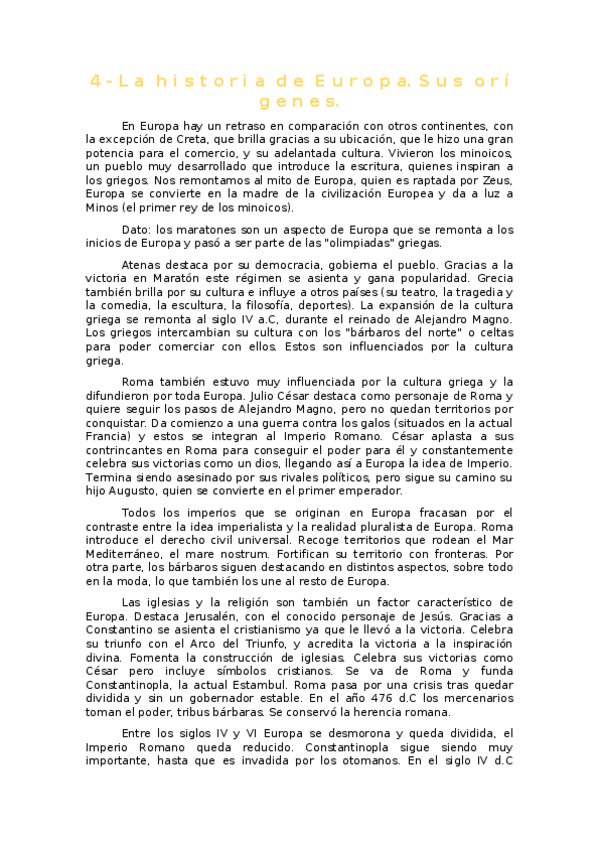 4 - La historia de Europa. Sus orígenes.

En Europa hay un retraso en comparación con otros continentes, con la excepción de Creta, que brilla gracias a su ubicación, que le hizo una gran potencia para el comercio, y su adelantada cultura. Vivieron los minoicos, un pueblo muy desarrollado que introduce la escritura, quienes inspiran a los griegos. Nos remontamos al mito de Europa, quien es raptada por Zeus, Europa se convierte en la madre de la civilización Europea y da a luz a Minos (el primer rey de los minoicos).

Dato: los maratones son un aspecto de Europa que se remonta a los inicios de Europa y pasó a ser parte de las "olimpiadas" griegas.

Atenas destaca por su democracia, gobierna el pueblo. Gracias a la victoria en Maratón este régimen se asienta y gana popularidad. Grecia también brilla por su cultura e influye a otros países (su teatro, la tragedia y la comedia, la escultura, la filosofía, deportes). La expansión de la cultura griega se remonta al siglo IV a.C, durante el reinado de Alejandro Magno. Los griegos intercambian su cultura con los "bárbaros del norte" o celtas para poder comerciar con ellos. Estos son influenciados por la cultura griega.

Roma también estuvo muy influenciada por la cultura griega y la difundieron por toda Europa. Julio César destaca como personaje de Roma y quiere seguir los pasos de Alejandro Magno, pero no quedan territorios por conquistar. Da comienzo a una guerra contra los galos (situados en la actual Francia) y estos se integran al Imperio Romano. César aplasta a sus contrincantes en Roma para conseguir el poder para él y constantemente celebra sus victorias como un dios, llegando así a Europa la idea de Imperio. Termina siendo asesinado por sus rivales políticos, pero sigue su camino su hijo Augusto, quien se convierte en el primer emperador.

Todos los imperios que se originan en Europa fracasan por el contraste entre la idea imperialista y la realidad pluralista de Europa. Roma introduce el derecho civil universal. Recoge territorios que rodean el Mar Mediterráneo, el mare nostrum. Fortifican su territorio con fronteras. Por otra parte, los bárbaros siguen destacando en distintos aspectos, sobre todo en la moda, lo que también los une al resto de Europa.

Las iglesias y la religión son también un factor característico de Europa. Destaca Jerusalén, con el conocido personaje de Jesús. Gracias a Constantino se asienta el cristianismo ya que le llevó a la victoria. Celebra su triunfo con el Arco del Triunfo, y acredita la victoria a la inspiración divina. Fomenta la construcción de iglesias. Celebra sus victorias como César pero incluye símbolos cristianos. Se va de Roma y funda Constantinopla, la actual Estambul. Roma pasa por una crisis tras quedar dividida y sin un gobernador estable. En el año 476 d.C los mercenarios toman el poder, tribus bárbaras. Se conservó la herencia romana.

Entre los siglos IV y VI Europa se desmorona y queda dividida, el Imperio Romano queda reducido. Constantinopla sigue siendo muy importante, hasta que es invadida por los otomanos. En el siglo IV d.C